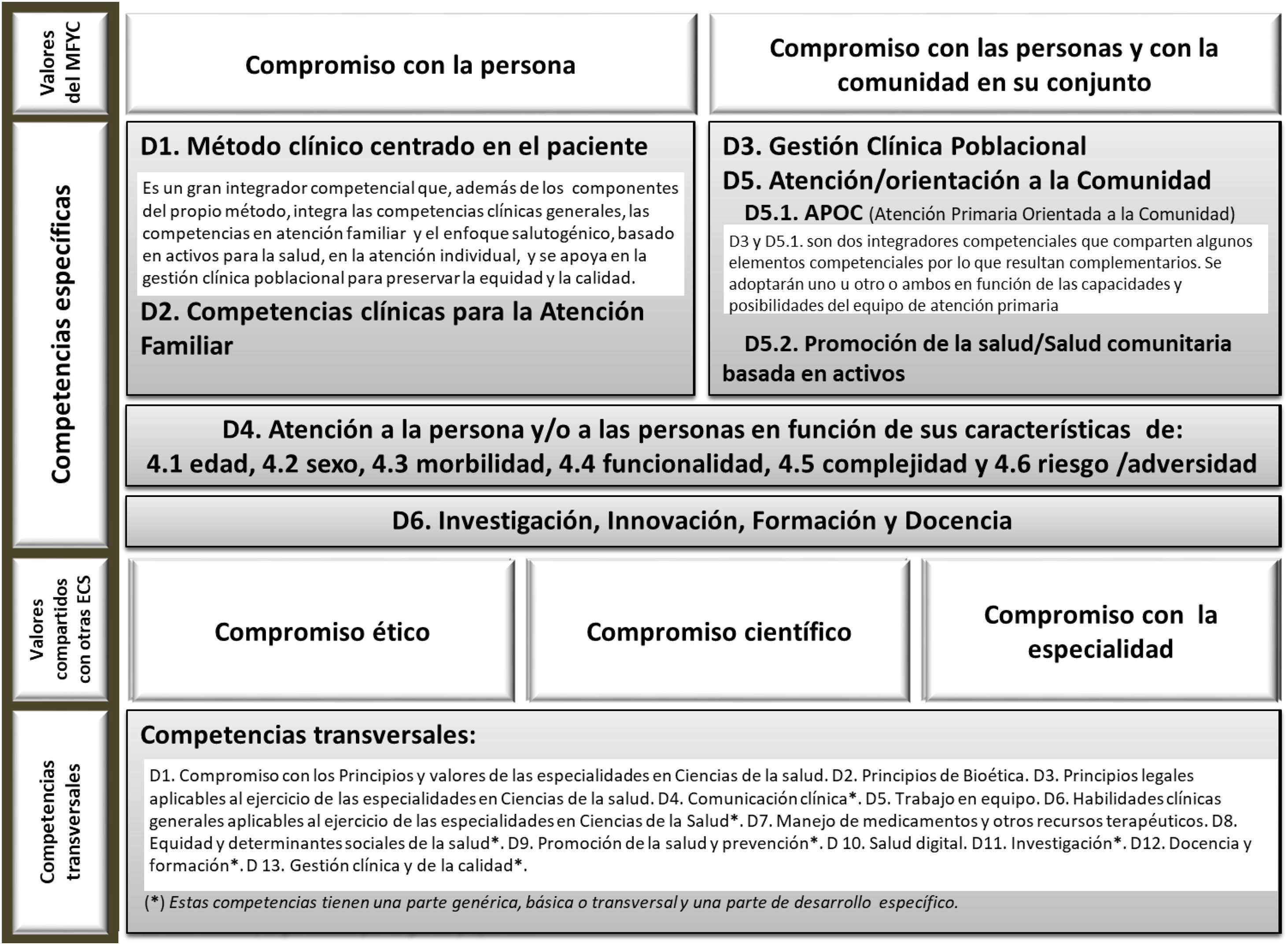 Valores del MFYC

Compromiso con la persona

Compromiso con las personas y con la comunidad en su conjunto

Competencias específicas

D1. Método clínico centrado en el paciente

Es un gran integrador competencial que, además de los componentes del propio método, integra las competencias clínicas generales, las competencias en atención familiar y el enfoque salutogénico, basado en activos para la salud, en la atención individual, y se apoya en la gestión clínica poblacional para preservar la equidad y la calidad.

D2. Competencias clínicas para la Atención Familiar

D3. Gestión Clínica Poblacional

D5. Atención/orientación a la Comunidad

D5.1. APOC (Atención Primaria Orientada a la Comunidad)

D3 y D5.1. son dos integradores competenciales que comparten algunos elementos competenciales por lo que resultan complementarios. Se adoptarán uno u otro o ambos en función de las capacidades y posibilidades del equipo de atención primaria

D5.2. Promoción de la salud/Salud comunitaria basada en activos

D4. Atención a la persona y/o a las personas en función de sus características de:
4.1 edad, 4.2 sexo, 4.3 morbilidad, 4.4 funcionalidad, 4.5 complejidad y 4.6 riesgo /adversidad

D6. Investigación, Innovación, Formación y Docencia

Valores compartidos con otras ECS

Compromiso ético

Compromiso científico

Compromiso con la especialidad

Competencias transversales

Competencias transversales:

D1. Compromiso con los Principios y valores de las especialidades en Ciencias de la salud. D2. Principios de Bioética. D3. Principios legales aplicables al ejercicio de las especialidades en Ciencias de la salud. D4. Comunicación clínica*. D5. Trabajo en equipo. D6. Habilidades clínicas generales aplicables al ejercicio de las especialidades en Ciencias de la Salud*. D7. Manejo de medicamentos y otros recursos terapéuticos. D8. Equidad y determinantes sociales de la salud*. D9. Promoción de la salud y prevención*. D 10. Salud digital. D11. Investigación*. D12. Docencia y formación*. D 13. Gestión clínica y de la calidad*.

(*) Estas competencias tienen una parte genérica, básica o transversal y una parte de desarrollo específico.